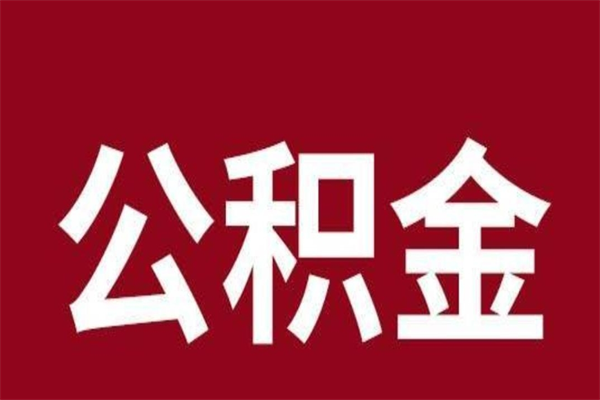 公积金